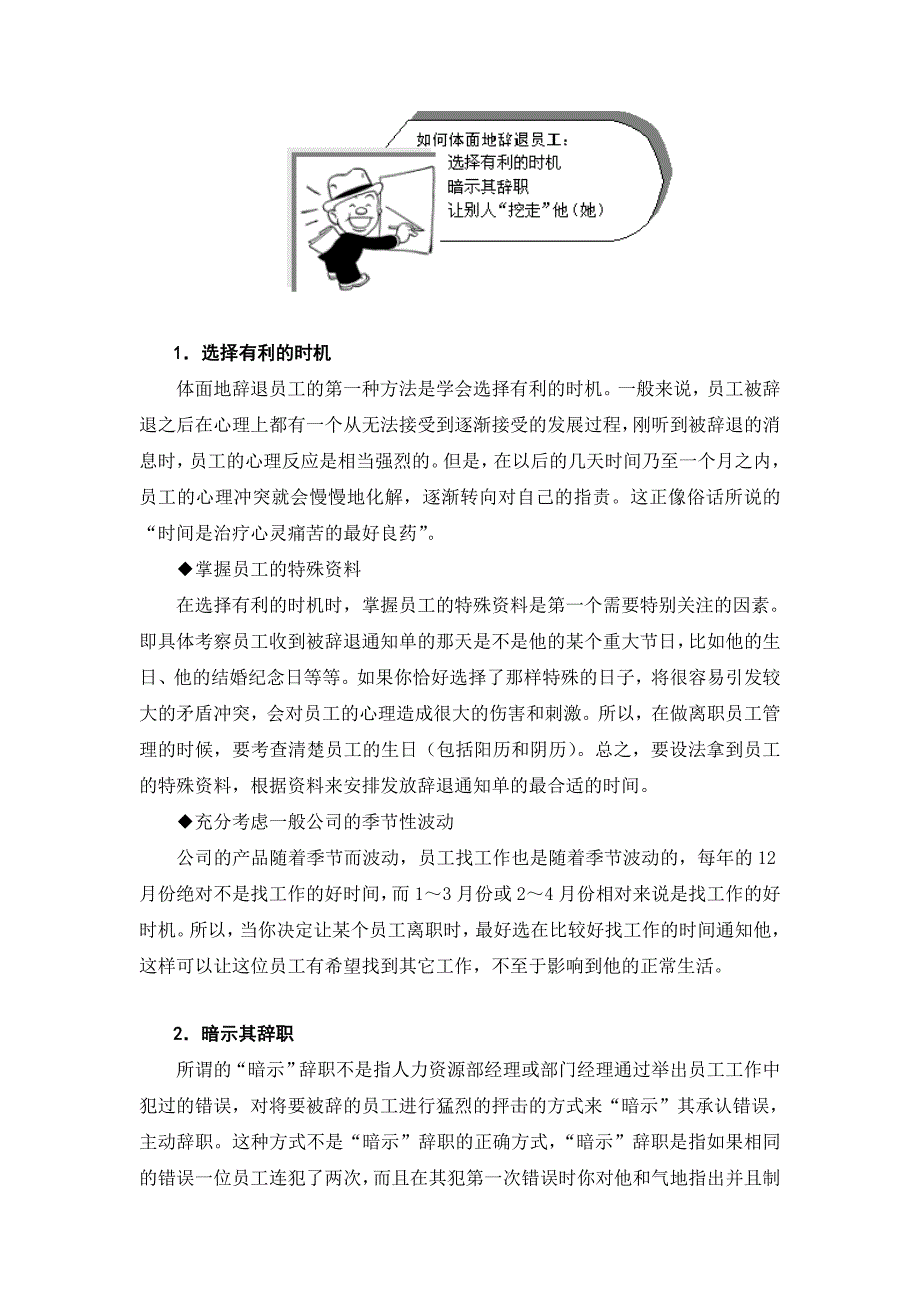 如何体面地辞退员工：
选择有利的时机
暗示其辞职
让别人“挖走”他（她）

1．选择有利的时机

体面地辞退员工的第一种方法是学会选择有利的时机。一般来说，员工被辞退之后在心理上都有一个从无法接受到逐渐接受的发展过程，刚听到被辞退的消息时，员工的心理反应是相当强烈的。但是，在以后的几天时间乃至一个月之内，员工的心理冲突就会慢慢地化解，逐渐转向对自己的指责。这正像俗话所说的“时间是治疗心灵痛苦的最好良药”。

◆掌握员工的特殊资料

在选择有利的时机时，掌握员工的特殊资料是第一个需要特别关注的因素。即具体考察员工收到被辞退通知单的那天是不是他的某个重大节日，比如他的生日、他的结婚纪念日等等。如果你恰好选择了那样特殊的日子，将很容易引发较大的矛盾冲突，会对员工的心理造成很大的伤害和刺激。所以，在做离职员工管理的时候，要考查清楚员工的生日（包括阳历和阴历）。总之，要设法拿到员工的特殊资料，根据资料来安排发放辞退通知单的最合适的时间。

◆充分考虑一般公司的季节性波动

公司的产品随着季节而波动，员工找工作也是随着季节波动的，每年的12月份绝对不是找工作的好时间，而1～3月份或2～4月份相对来说是找工作的好时机。所以，当你决定让某个员工离职时，最好选在比较好找工作的时间通知他，这样可以让这位员工有希望找到其它工作，不至于影响到他的正常生活。

2．暗示其辞职

所谓的“暗示”辞职不是指人力资源部经理或部门经理通过举出员工工作中犯过的错误，对将要被辞的员工进行猛烈的抨击的方式来“暗示”其承认错误，主动辞职。这种方式不是“暗示”辞职的正确方式，“暗示”辞职是指如果相同的错误一位员工连犯了两次，而且在其犯第一次错误时你对他和气地指出并且制